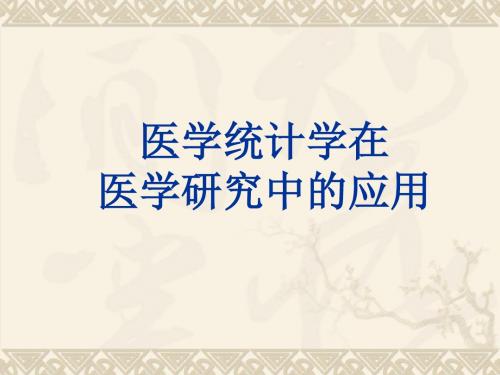 医学统计学在
医学研究中的应用